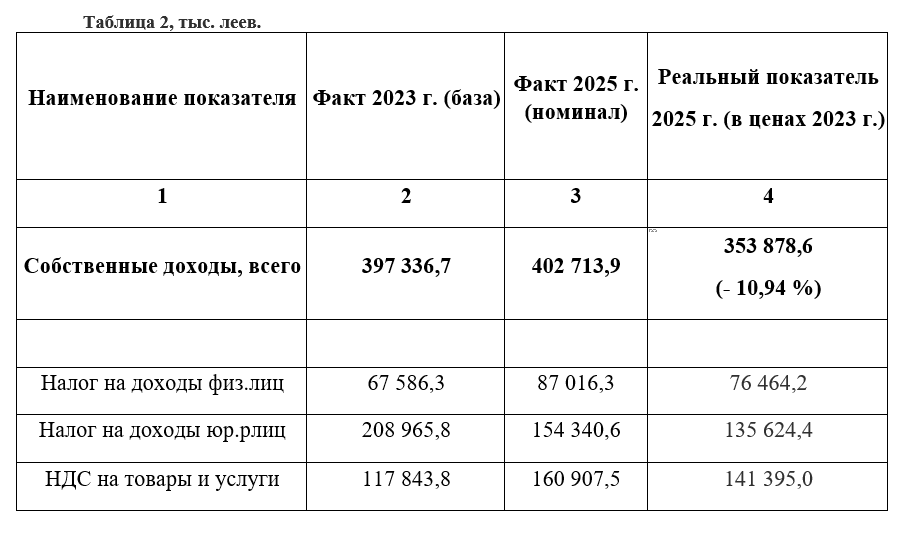 Таблица 2, тыс. леев.

| Наименование показателя | Факт 2023 г. (база) | Факт 2025 г. (номинал) | Реальный показатель 2025 г. (в ценах 2023 г.) |
|---|---|---|---|
| 1 | 2 | 3 | 4 |
| Собственные доходы, всего | 397 336,7 | 402 713,9 | 353 878,6 (- 10,94 %) |
| | | | |
| Налог на доходы физ.лиц | 67 586,3 | 87 016,3 | 76 464,2 |
| Налог на доходы юр.рлиц | 208 965,8 | 154 340,6 | 135 624,4 |
| НДС на товары и услуги | 117 843,8 | 160 907,5 | 141 395,0 |